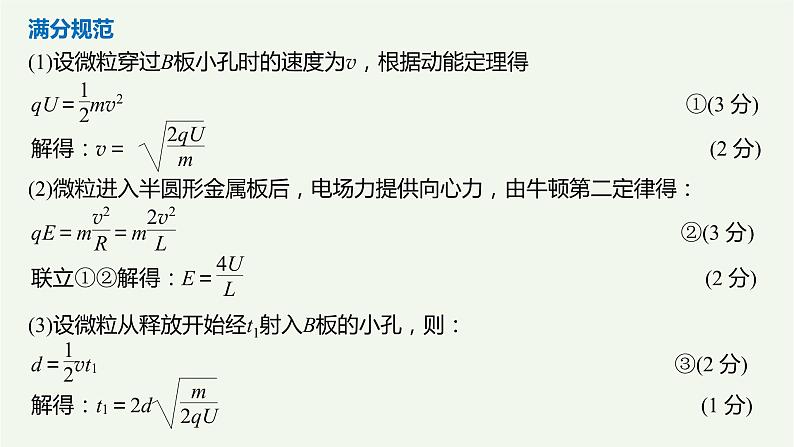 满分规范

(1)设微粒穿过$B$板小孔时的速度为$v$，根据动能定理得

$qU=\frac{1}{2}mv^2$ ①(3 分)

解得：$v=\sqrt{\frac{2qU}{m}}$ (2 分)

(2)微粒进入半圆形金属板后，电场力提供向心力，由牛顿第二定律得：

$qE=m\frac{v^2}{R}=m\frac{2v^2}{L}$ ②(3 分)

联立①②解得：$E=\frac{4U}{L}$ (2 分)

(3)设微粒从释放开始经$t_1$射入$B$板的小孔，则：

$d=\frac{1}{2}vt_1$ ③(2 分)

解得：$t_1=2d\sqrt{\frac{m}{2qU}}$ (1 分)